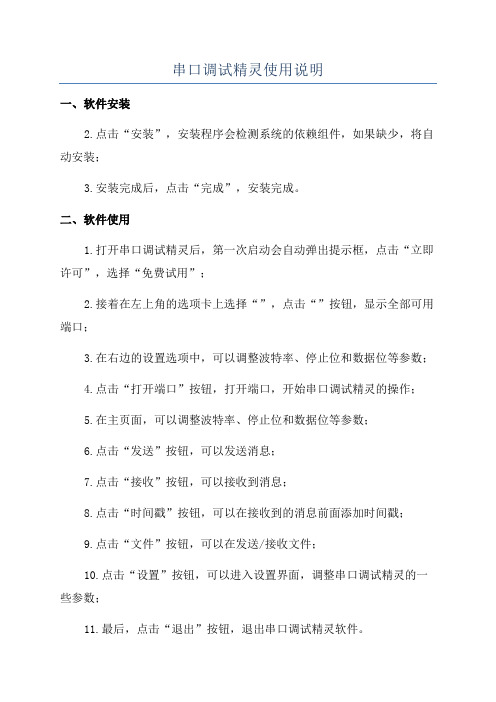 串口调试精灵使用说明

一、软件安装

2.点击“安装”，安装程序会检测系统的依赖组件，如果缺少，将自动安装；

3.安装完成后，点击“完成”，安装完成。

二、软件使用

1.打开串口调试精灵后，第一次启动会自动弹出提示框，点击“立即许可”，选择“免费试用”；

2.接着在左上角的选项卡上选择“”，点击“”按钮，显示全部可用端口；

3.在右边的设置选项中，可以调整波特率、停止位和数据位等参数；

4.点击“打开端口”按钮，打开端口，开始串口调试精灵的操作；

5.在主页面，可以调整波特率、停止位和数据位等参数；

6.点击“发送”按钮，可以发送消息；

7.点击“接收”按钮，可以接收到消息；

8.点击“时间戳”按钮，可以在接收到的消息前面添加时间戳；

9.点击“文件”按钮，可以在发送/接收文件；

10.点击“设置”按钮，可以进入设置界面，调整串口调试精灵的一些参数；

11.最后，点击“退出”按钮，退出串口调试精灵软件。